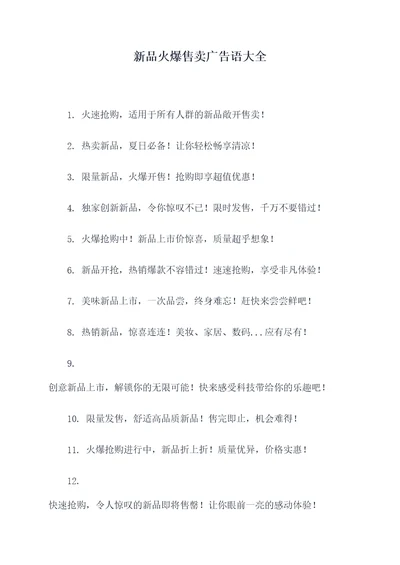 新品火爆售卖广告语大全

1. 火速抢购，适用于所有人群的新品敞开售卖！

2. 热卖新品，夏日必备！让你轻松畅享清凉！

3. 限量新品，火爆开售！抢购即享超值优惠！

4. 独家创新新品，令你惊叹不已！限时发售，千万不要错过！

5. 火爆抢购中！新品上市价惊喜，质量超乎想象！

6. 新品开抢，热销爆款不容错过！速速抢购，享受非凡体验！

7. 美味新品上市，一次品尝，终身难忘！赶快来尝尝鲜吧！

8. 热销新品，惊喜连连！美妆、家居、数码...应有尽有！

9.
创意新品上市，解锁你的无限可能！快来感受科技带给你的乐趣吧！

10. 限量发售，舒适高品质新品！售完即止，机会难得！

11. 火爆抢购进行中，新品折上折！质量优异，价格实惠！

12.
快速抢购，令人惊叹的新品即将售罄！让你眼前一亮的感动体验！